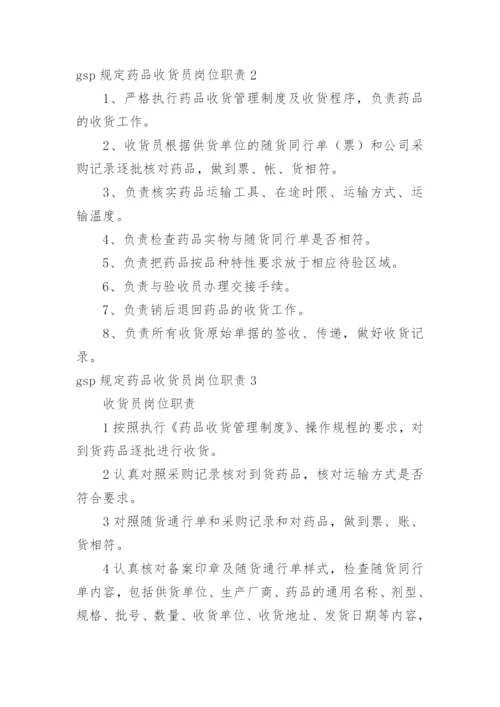 gsp 规定药品收货员岗位职责 2

1、严格执行药品收货管理制度及收货程序，负责药品的收货工作。

2、收货员根据供货单位的随货同行单（票）和公司采购记录逐批核对药品，做到票、帐、货相符。

3、负责核实药品运输工具、在途时限、运输方式、运输温度。

4、负责检查药品实物与随货同行单是否相符。

5、负责把药品按品种特性要求放于相应待验区域。

6、负责与验收员办理交接手续。

7、负责销后退回药品的收货工作。

8、负责所有收货原始单据的签收、传递，做好收货记录。

gsp 规定药品收货员岗位职责 3

收货员岗位职责

1 按照执行《药品收货管理制度》、操作规程的要求，对到货药品逐批进行收货。

2 认真对照采购记录核对到货药品，核对运输方式是否符合要求。

3 对照随货通行单和采购记录和对药品，做到票、账、货相符。

4 认真核对备案印章及随货通行单样式，检查随货同行单内容，包括供货单位、生产厂商、药品的通用名称、剂型、规格、批号、数量、收货单位、收货地址、发货日期等内容，